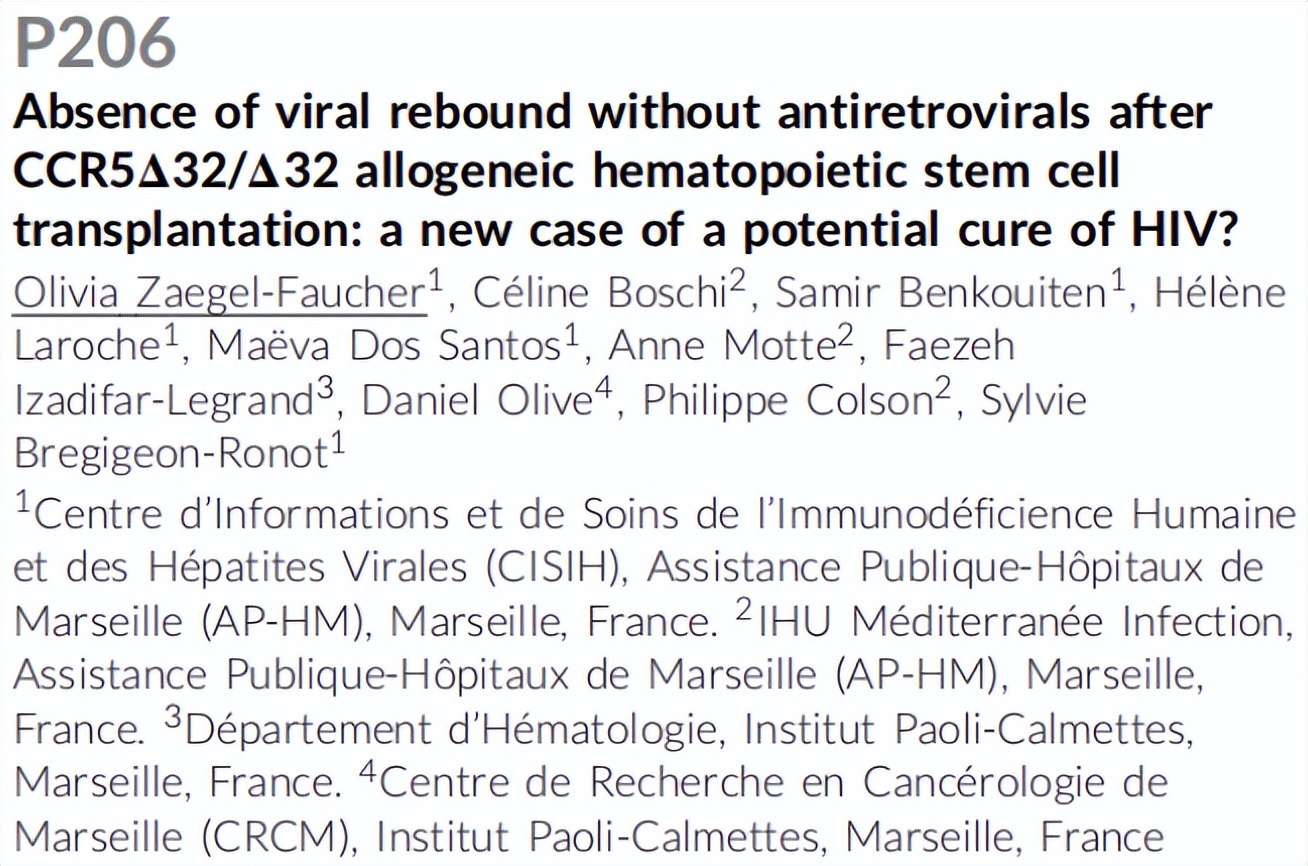 P206

Absence of viral rebound without antiretrovirals after CCR5Δ32/Δ32 allogeneic hematopoietic stem cell transplantation: a new case of a potential cure of HIV?

Olivia Zaegel-Faucher$^{1}$, Céline Boschi$^{2}$, Samir Benkouiten$^{1}$, Hélène Laroche$^{1}$, Maëva Dos Santos$^{1}$, Anne Motte$^{2}$, Faezeh Izadifar-Legrand$^{3}$, Daniel Olive$^{4}$, Philippe Colson$^{2}$, Sylvie Bregigeon-Ronot$^{1}$

$^{1}$Centre d'Informations et de Soins de l'Immunodéficience Humaine et des Hépatites Virales (CISIH), Assistance Publique-Hôpitaux de Marseille (AP-HM), Marseille, France. $^{2}$IHU Méditerranée Infection, Assistance Publique-Hôpitaux de Marseille (AP-HM), Marseille, France. $^{3}$Département d'Hématologie, Institut Paoli-Calmettes, Marseille, France. $^{4}$Centre de Recherche en Cancérologie de Marseille (CRCM), Institut Paoli-Calmettes, Marseille, France